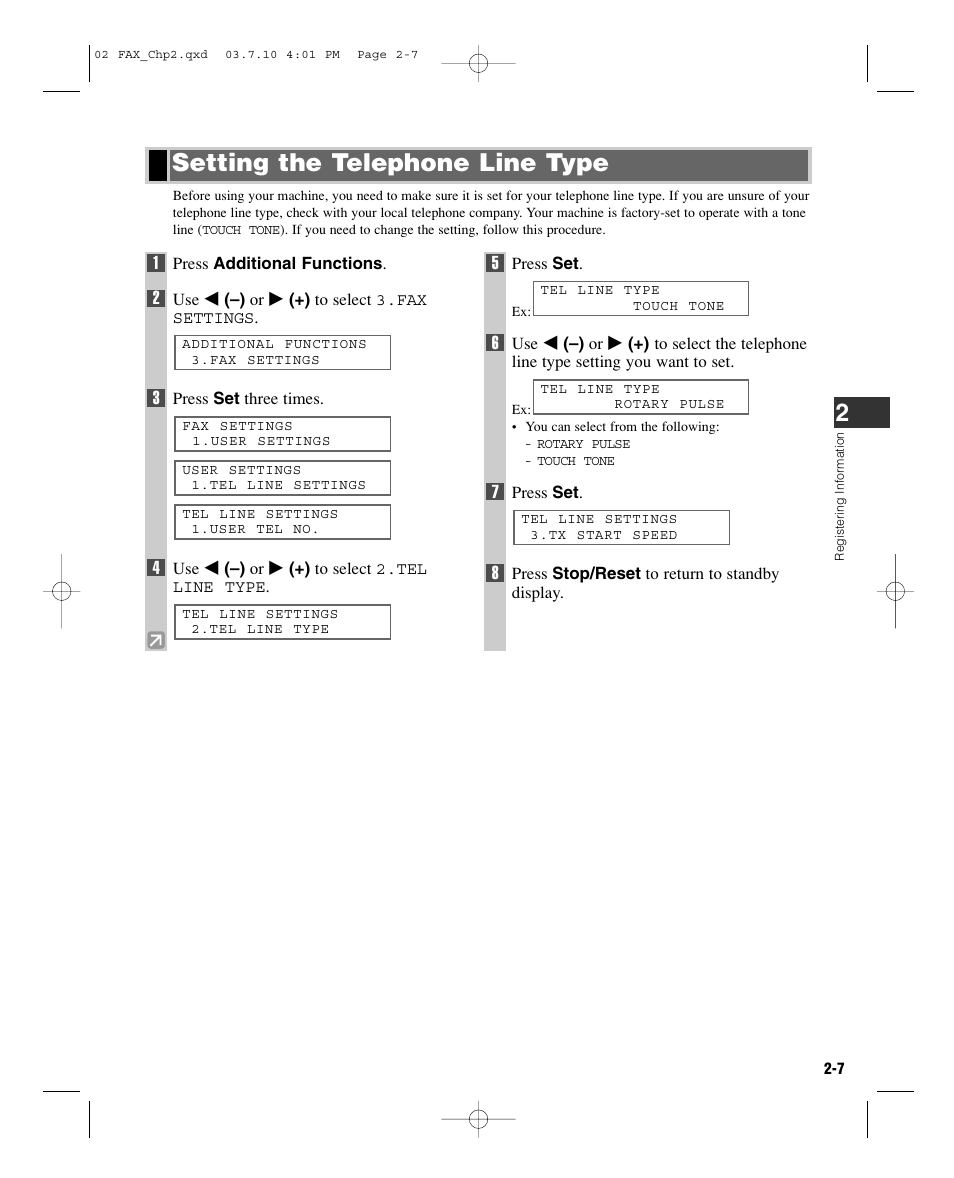 02 FAX_Chp2.qxd 03.7.10 4:01 PM Page 2-7

Setting the Telephone Line Type

Before using your machine, you need to make sure it is set for your telephone line type. If you are unsure of your telephone line type, check with your local telephone company. Your machine is factory-set to operate with a tone line (TOUCH TONE). If you need to change the setting, follow this procedure.

1 Press Additional Functions.

2 Use ◀ (–) or ▶ (+) to select 3.FAX SETTINGS.

ADDITIONAL FUNCTIONS
3.FAX SETTINGS

3 Press Set three times.

FAX SETTINGS
1.USER SETTINGS

USER SETTINGS
1.TEL LINE SETTINGS

TEL LINE SETTINGS
1.USER TEL NO.

4 Use ◀ (–) or ▶ (+) to select 2.TEL LINE TYPE.

TEL LINE SETTINGS
2.TEL LINE TYPE

5 Press Set.

Ex: TEL LINE TYPE
TOUCH TONE

6 Use ◀ (–) or ▶ (+) to select the telephone line type setting you want to set.

Ex: TEL LINE TYPE
ROTARY PULSE

• You can select from the following:
- ROTARY PULSE
- TOUCH TONE

7 Press Set.

TEL LINE SETTINGS
3.TX START SPEED

8 Press Stop/Reset to return to standby display.

2

Registering Information

2-7